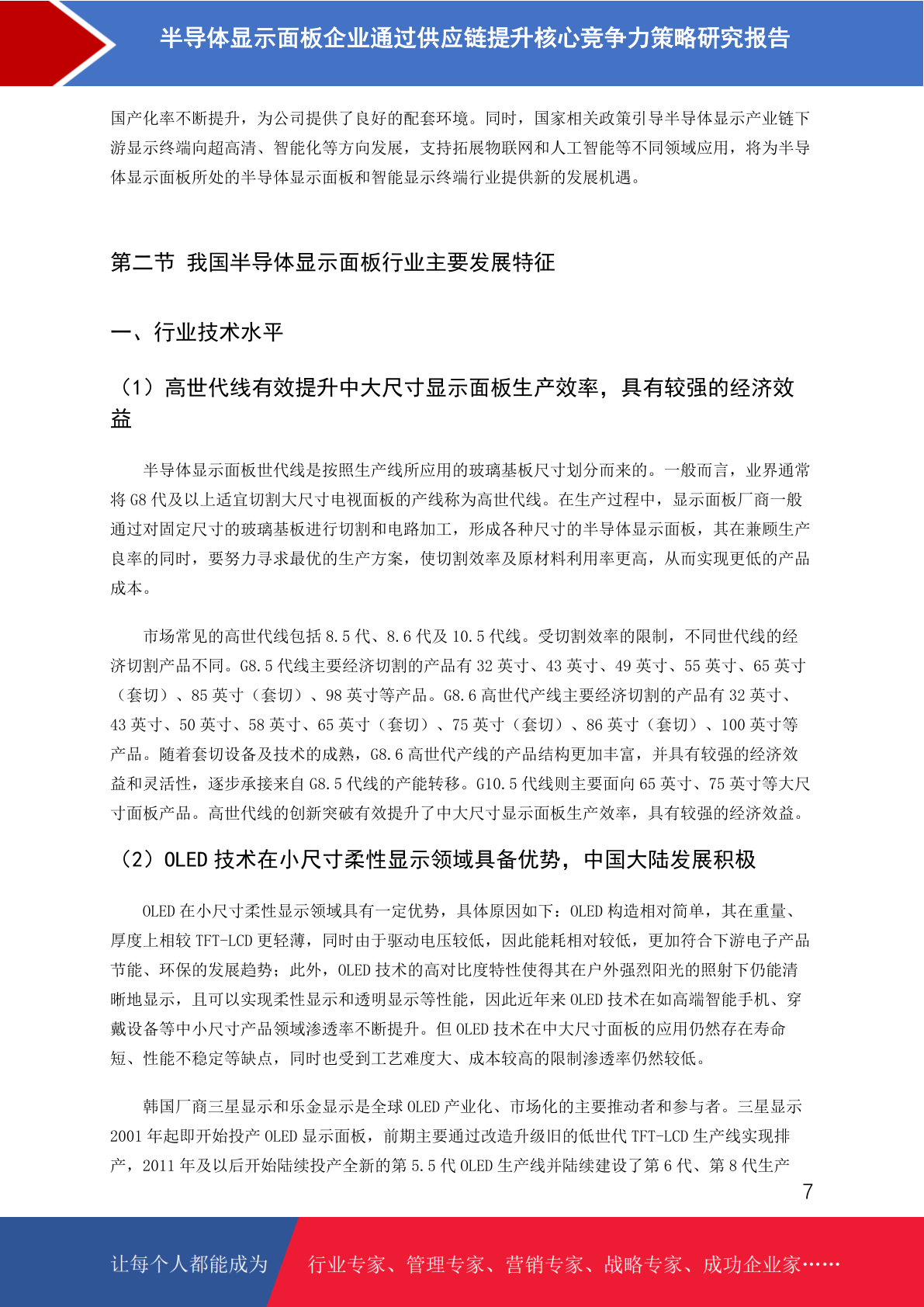 半导体显示面板企业通过供应链提升核心竞争力策略研究报告

国产化率不断提升，为公司提供了良好的配套环境。同时，国家相关政策引导半导体显示产业链下游显示终端向超高清、智能化等方向发展，支持拓展物联网和人工智能等不同领域应用，将为半导体显示面板所处的半导体显示面板和智能显示终端行业提供新的发展机遇。

第二节 我国半导体显示面板行业主要发展特征

一、行业技术水平

（1）高世代线有效提升中大尺寸显示面板生产效率，具有较强的经济效益

半导体显示面板世代线是按照生产线所应用的玻璃基板尺寸划分而来的。一般而言，业界通常将 G8 代及以上适宜切割大尺寸电视面板的产线称为高世代线。在生产过程中，显示面板厂商一般通过对固定尺寸的玻璃基板进行切割和电路加工，形成各种尺寸的半导体显示面板，其在兼顾生产良率的同时，要努力寻求最优的生产方案，使切割效率及原材料利用率更高，从而实现更低的产品成本。

市场常见的高世代线包括 8.5 代、8.6 代及 10.5 代线。受切割效率的限制，不同世代线的经济切割产品不同。G8.5 代线主要经济切割的产品有 32 英寸、43 英寸、49 英寸、55 英寸、65 英寸（套切）、85 英寸（套切）、98 英寸等产品。G8.6 高世代产线主要经济切割的产品有 32 英寸、43 英寸、50 英寸、58 英寸、65 英寸（套切）、75 英寸（套切）、86 英寸（套切）、100 英寸等产品。随着套切设备及技术的成熟，G8.6 高世代产线的产品结构更加丰富，并具有较强的经济效益和灵活性，逐步承接来自 G8.5 代线的产能转移。G10.5 代线则主要面向 65 英寸、75 英寸等大尺寸面板产品。高世代线的创新突破有效提升了中大尺寸显示面板生产效率，具有较强的经济效益。

（2）OLED 技术在小尺寸柔性显示领域具备优势，中国大陆发展积极

OLED 在小尺寸柔性显示领域具有一定优势，具体原因如下：OLED 构造相对简单，其在重量、厚度上相较 TFT-LCD 更轻薄，同时由于驱动电压较低，因此能耗相对较低，更加符合下游电子产品节能、环保的发展趋势；此外，OLED 技术的高对比度特性使得其在户外强烈阳光的照射下仍能清晰地显示，且可以实现柔性显示和透明显示等性能，因此近年来 OLED 技术在如高端智能手机、穿戴设备等中小尺寸产品领域渗透率不断提升。但 OLED 技术在中大尺寸面板的应用仍然存在寿命短、性能不稳定等缺点，同时也受到工艺难度大、成本较高的限制渗透率仍然较低。

韩国厂商三星显示和乐金显示是全球 OLED 产业化、市场化的主要推动者和参与者。三星显示 2001 年起即开始投产 OLED 显示面板，前期主要通过改造升级旧的低世代 TFT-LCD 生产线实现排产，2011 年及以后开始陆续投产全新的第 5.5 代 OLED 生产线并陆续建设了第 6 代、第 8 代生产

7

让每个人都能成为 行业专家、管理专家、营销专家、战略专家、成功企业家……